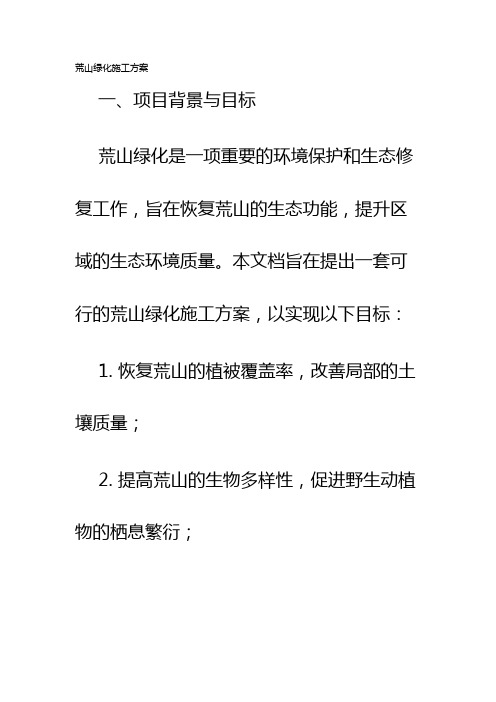 荒山绿化施工方案

一、项目背景与目标

荒山绿化是一项重要的环境保护和生态修复工作，旨在恢复荒山的生态功能，提升区域的生态环境质量。本文档旨在提出一套可行的荒山绿化施工方案，以实现以下目标：

1. 恢复荒山的植被覆盖率，改善局部的土壤质量；

2. 提高荒山的生物多样性，促进野生动植物的栖息繁衍；